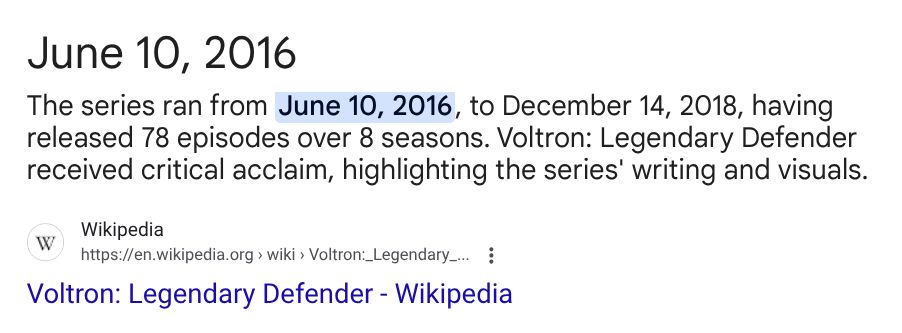 June 10, 2016

The series ran from June 10, 2016, to December 14, 2018, having released 78 episodes over 8 seasons. Voltron: Legendary Defender received critical acclaim, highlighting the series' writing and visuals.

W

Wikipedia
https://en.wikipedia.org › wiki › Voltron:_Legendary_...

Voltron: Legendary Defender - Wikipedia